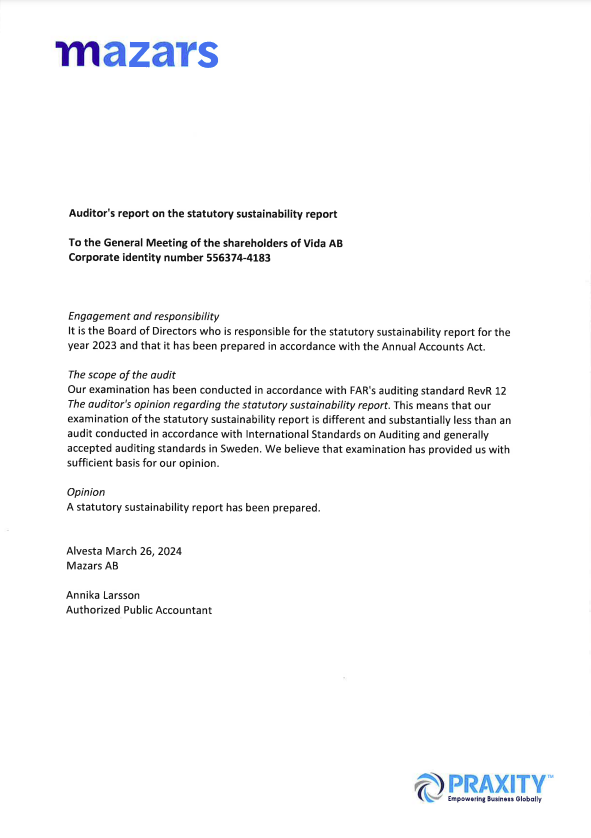 mazars

Auditor's report on the statutory sustainability report

To the General Meeting of the shareholders of Vida AB
Corporate identity number 556374-4183

Engagement and responsibility
It is the Board of Directors who is responsible for the statutory sustainability report for the year 2023 and that it has been prepared in accordance with the Annual Accounts Act.

The scope of the audit
Our examination has been conducted in accordance with FAR's auditing standard RevR 12 The auditor's opinion regarding the statutory sustainability report. This means that our examination of the statutory sustainability report is different and substantially less than an audit conducted in accordance with International Standards on Auditing and generally accepted auditing standards in Sweden. We believe that examination has provided us with sufficient basis for our opinion.

Opinion
A statutory sustainability report has been prepared.

Alvesta March 26, 2024
Mazars AB

Annika Larsson
Authorized Public Accountant

PRAXITY™
Empowering Business Globally